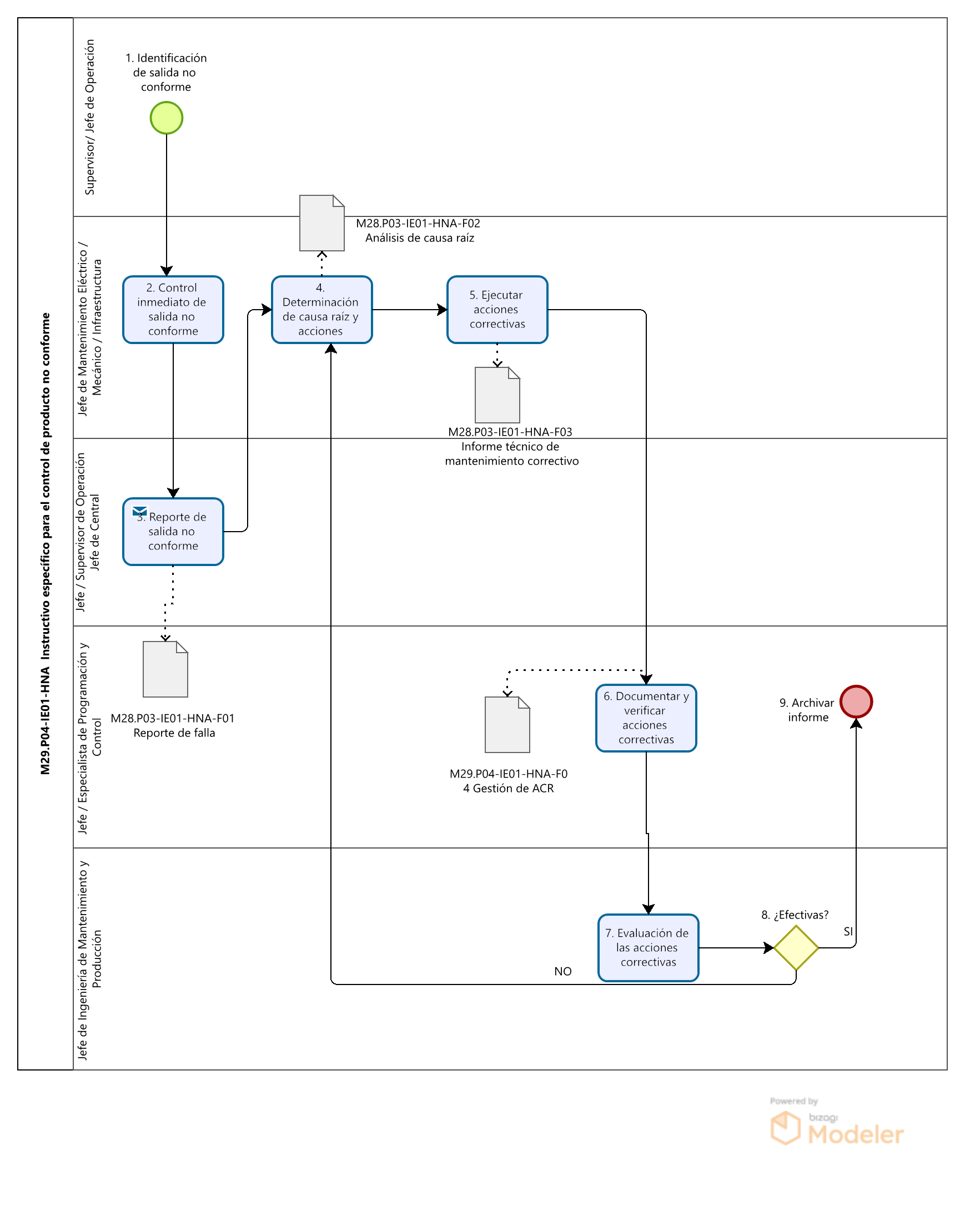 M29.P04-IE01-HNA Instructivo específico para el control de producto no conforme

Supervisor/ Jefe de Operación

1. Identificación de salida no conforme

Jefe de Mantenimiento Eléctrico / Mecánico / Infraestructura

M28.P03-IE01-HNA-F02 Análisis de causa raíz

2. Control inmediato de salida no conforme

4. Determinación de causa raíz y acciones

5. Ejecutar acciones correctivas

M28.P03-IE01-HNA-F03 Informe técnico de mantenimiento correctivo

Jefe / Supervisor de Operación Jefe de Central

3. Reporte de salida no conforme

Jefe / Especialista de Programación y Control

M28.P03-IE01-HNA-F01 Reporte de falla

M29.P04-IE01-HNA-F0 4 Gestión de ACR

6. Documentar y verificar acciones correctivas

9. Archivar informe

Jefe de Ingeniería de Mantenimiento y Producción

7. Evaluación de las acciones correctivas

8. ¿Efectivas?

SI

NO

Powered by bizagi Modeler